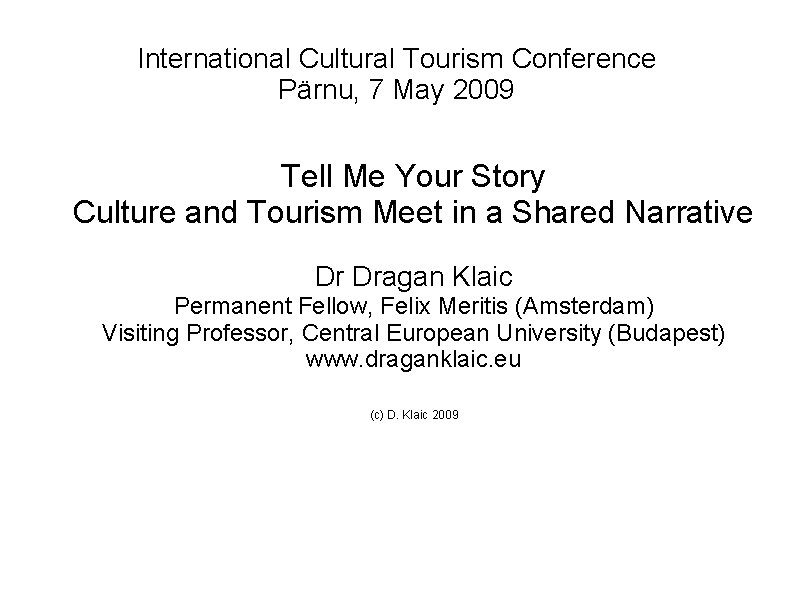 International Cultural Tourism Conference
Pärnu, 7 May 2009

Tell Me Your Story
Culture and Tourism Meet in a Shared Narrative

Dr Dragan Klaic
Permanent Fellow, Felix Meritis (Amsterdam)
Visiting Professor, Central European University (Budapest)
www.draganklaic.eu

(c) D. Klaic 2009